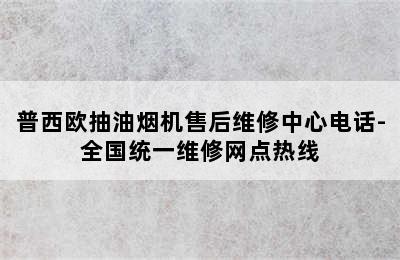 普西欧抽油烟机售后维修中心电话-全国统一维修网点热线